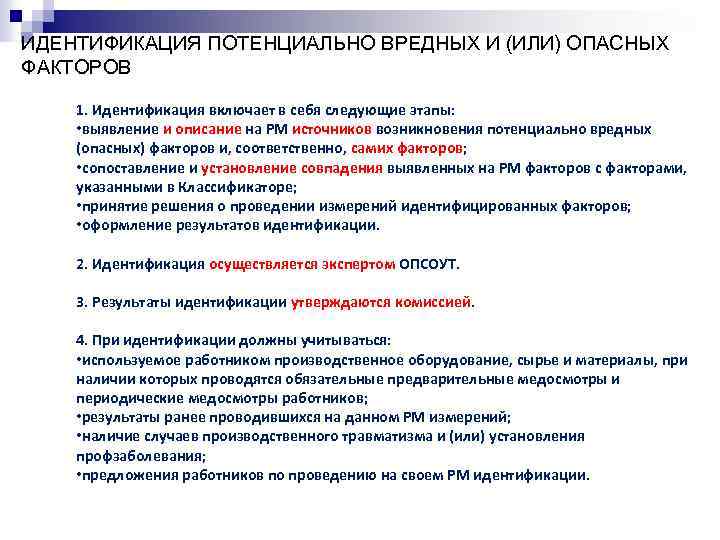 ИДЕНТИФИКАЦИЯ ПОТЕНЦИАЛЬНО ВРЕДНЫХ И (ИЛИ) ОПАСНЫХ ФАКТОРОВ

1. Идентификация включает в себя следующие этапы:
•выявление и описание на РМ источников возникновения потенциально вредных (опасных) факторов и, соответственно, самих факторов;
•сопоставление и установление совпадения выявленных на РМ факторов с факторами, указанными в Классификаторе;
•принятие решения о проведении измерений идентифицированных факторов;
•оформление результатов идентификации.

2. Идентификация осуществляется экспертом ОПСОУТ.

3. Результаты идентификации утверждаются комиссией.

4. При идентификации должны учитываться:
•используемое работником производственное оборудование, сырье и материалы, при наличии которых проводятся обязательные предварительные медосмотры и периодические медосмотры работников;
•результаты ранее проводившихся на данном РМ измерений;
•наличие случаев производственного травматизма и (или) установления профзаболевания;
•предложения работников по проведению на своем РМ идентификации.